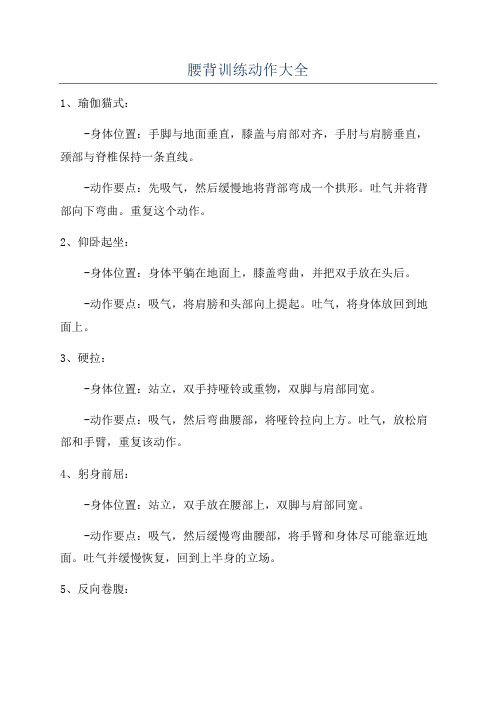 腰背训练动作大全

1、瑜伽猫式：

-身体位置：手脚与地面垂直，膝盖与肩部对齐，手肘与肩膀垂直，颈部与脊椎保持一条直线。

-动作要点：先吸气，然后缓慢地将背部弯成一个拱形。吐气并将背部向下弯曲。重复这个动作。

2、仰卧起坐：

-身体位置：身体平躺在地面上，膝盖弯曲，并把双手放在头后。

-动作要点：吸气，将肩膀和头部向上提起。吐气，将身体放回到地面上。

3、硬拉：

-身体位置：站立，双手持哑铃或重物，双脚与肩部同宽。

-动作要点：吸气，然后弯曲腰部，将哑铃拉向上方。吐气，放松肩部和手臂，重复该动作。

4、躬身前屈：

-身体位置：站立，双手放在腰部上，双脚与肩部同宽。

-动作要点：吸气，然后缓慢弯曲腰部，将手臂和身体尽可能靠近地面。吐气并缓慢恢复，回到上半身的立场。

5、反向卷腹：